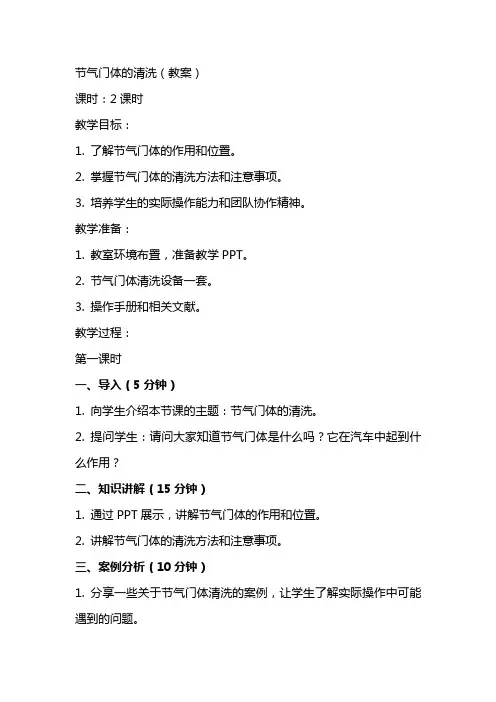 节气门体的清洗（教案）

课时：2 课时

教学目标：

1. 了解节气门体的作用和位置。

2. 掌握节气门体的清洗方法和注意事项。

3. 培养学生的实际操作能力和团队协作精神。

教学准备：

1. 教室环境布置，准备教学 PPT。

2. 节气门体清洗设备一套。

3. 操作手册和相关文献。

教学过程：

第一课时

一、导入（5 分钟）

1. 向学生介绍本节课的主题：节气门体的清洗。

2. 提问学生：请问大家知道节气门体是什么吗？它在汽车中起到什么作用？

二、知识讲解（15 分钟）

1. 通过 PPT 展示，讲解节气门体的作用和位置。

2. 讲解节气门体的清洗方法和注意事项。

三、案例分析（10 分钟）

1. 分享一些关于节气门体清洗的案例，让学生了解实际操作中可能遇到的问题。